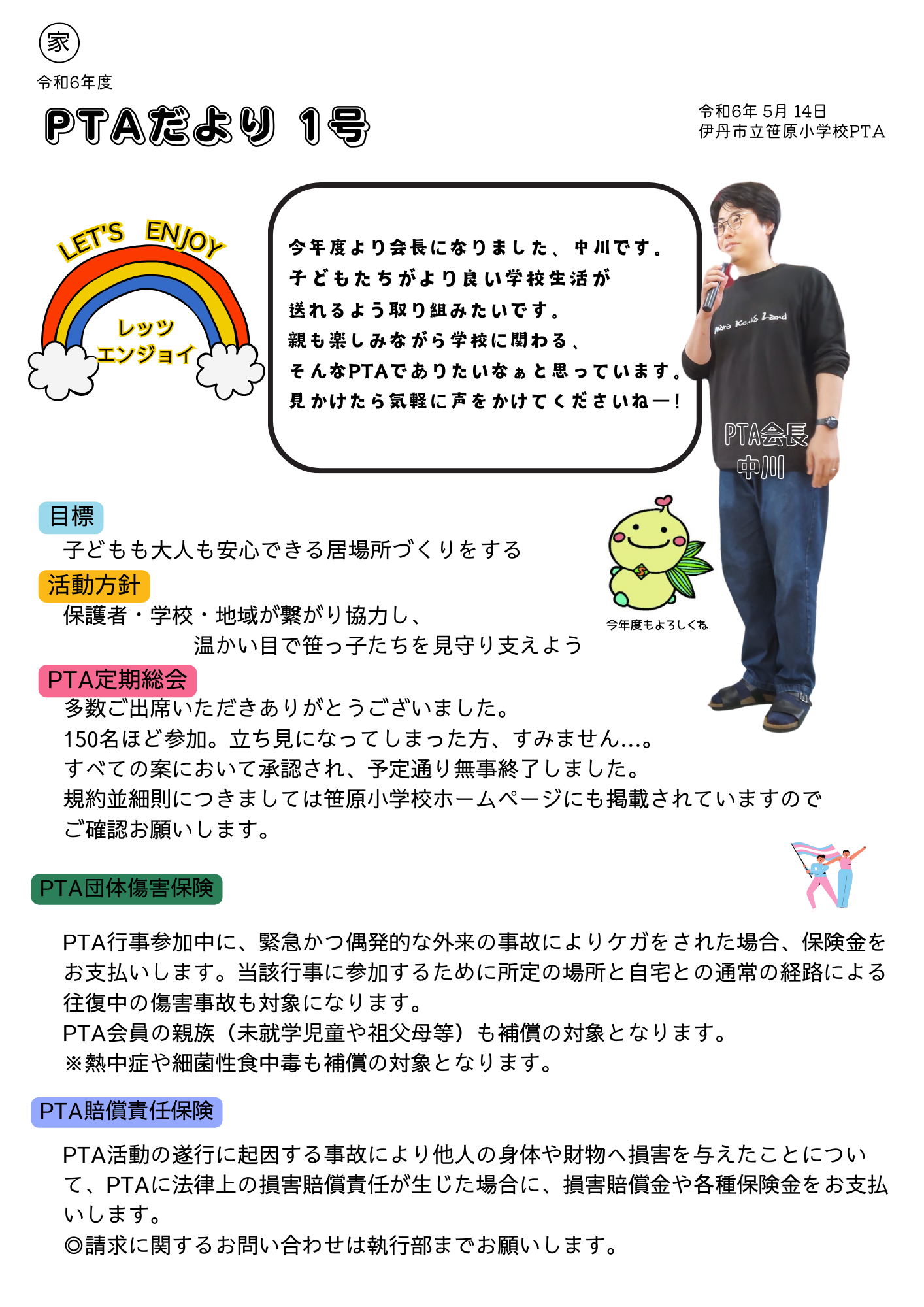 家

令和6年度

PTAだより 1号

令和6年 5月 14日
伊丹市立笹原小学校PTA

LET'S ENJOY
レッツ
エンジョイ

今年度より会長になりました、中川です。
子どもたちがより良い学校生活が
送れるよう取り組みたいです。
親も楽しみながら学校に関わる、
そんなPTAでありたいなぁと思っています。
見かけたら気軽に声をかけてくださいねー！

Nara Kenko Land

PTA会長
中川

今年度もよろしくね

目標
子どもも大人も安心できる居場所づくりをする

活動方針
保護者・学校・地域が繋がり協力し、
温かい目で笹っ子たちを見守り支えよう

PTA定期総会
多数ご出席いただきありがとうございました。
150名ほど参加。立ち見になってしまった方、すみません…。
すべての案において承認され、予定通り無事終了しました。
規約並細則につきましては笹原小学校ホームページにも掲載されていますので
ご確認お願いします。

PTA団体傷害保険

PTA行事参加中に、緊急かつ偶発的な外来の事故によりケガをされた場合、保険金をお支払いします。当該行事に参加するために所定の場所と自宅との通常の経路による往復中の傷害事故も対象になります。
PTA会員の親族（未就学児童や祖父母等）も補償の対象となります。
※熱中症や細菌性食中毒も補償の対象となります。

PTA賠償責任保険

PTA活動の遂行に起因する事故により他人の身体や財物へ損害を与えたことについて、PTAに法律上の損害賠償責任が生じた場合に、損害賠償金や各種保険金をお支払いします。
◎請求に関するお問い合わせは執行部までお願いします。